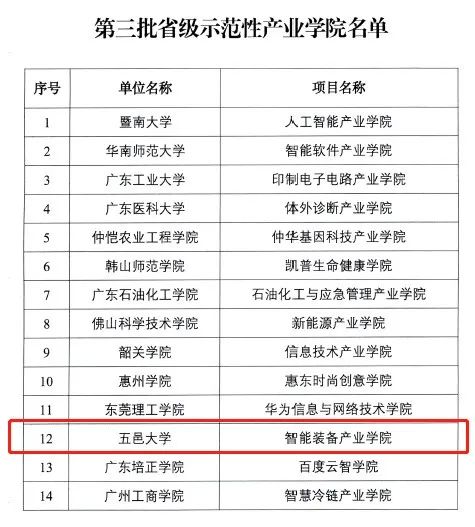 第三批省级示范性产业学院名单

| 序号 | 单位名称 | 项目名称 |
|---|---|---|
| 1 | 暨南大学 | 人工智能产业学院 |
| 2 | 华南师范大学 | 智能软件产业学院 |
| 3 | 广东工业大学 | 印制电子电路产业学院 |
| 4 | 广东医科大学 | 体外诊断产业学院 |
| 5 | 仲恺农业工程学院 | 仲华基因科技产业学院 |
| 6 | 韩山师范学院 | 凯普生命健康学院 |
| 7 | 广东石油化工学院 | 石油化工与应急管理产业学院 |
| 8 | 佛山科学技术学院 | 新能源产业学院 |
| 9 | 韶关学院 | 信息技术产业学院 |
| 10 | 惠州学院 | 惠东时尚创意学院 |
| 11 | 东莞理工学院 | 华为信息与网络技术学院 |
| 12 | 五邑大学 | 智能装备产业学院 |
| 13 | 广东培正学院 | 百度云智学院 |
| 14 | 广州工商学院 | 智慧冷链产业学院 |